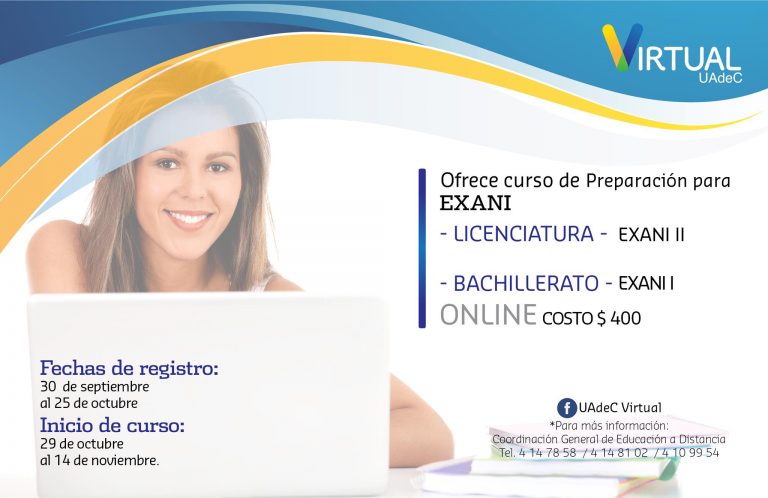 VIRTUAL
UAdeC

Ofrece curso de Preparación para
EXANI
- LICENCIATURA - EXANI II

- BACHILLERATO - EXANI I
ONLINE COSTO $ 400

Fechas de registro:
30 de septiembre
al 25 de octubre
Inicio de curso:
29 de octubre
al 14 de noviembre.

UAdeC Virtual
*Para más información:
Coordinación General de Educación a Distancia
Tel. 4 14 78 58 / 4 14 81 02 / 4 10 99 54